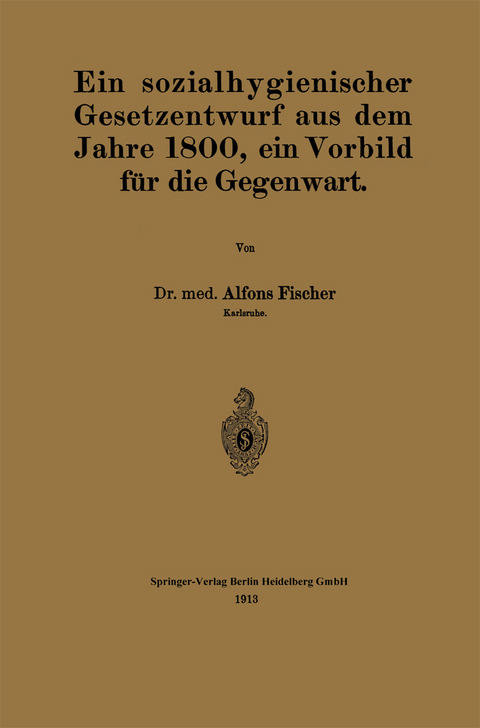 Ein sozialhygienischer Gesetzentwurf aus dem Jahre 1800, ein Vorbild für die Gegenwart.

Von

Dr. med. Alfons Fischer
Karlsruhe.

Springer-Verlag Berlin Heidelberg GmbH
1913